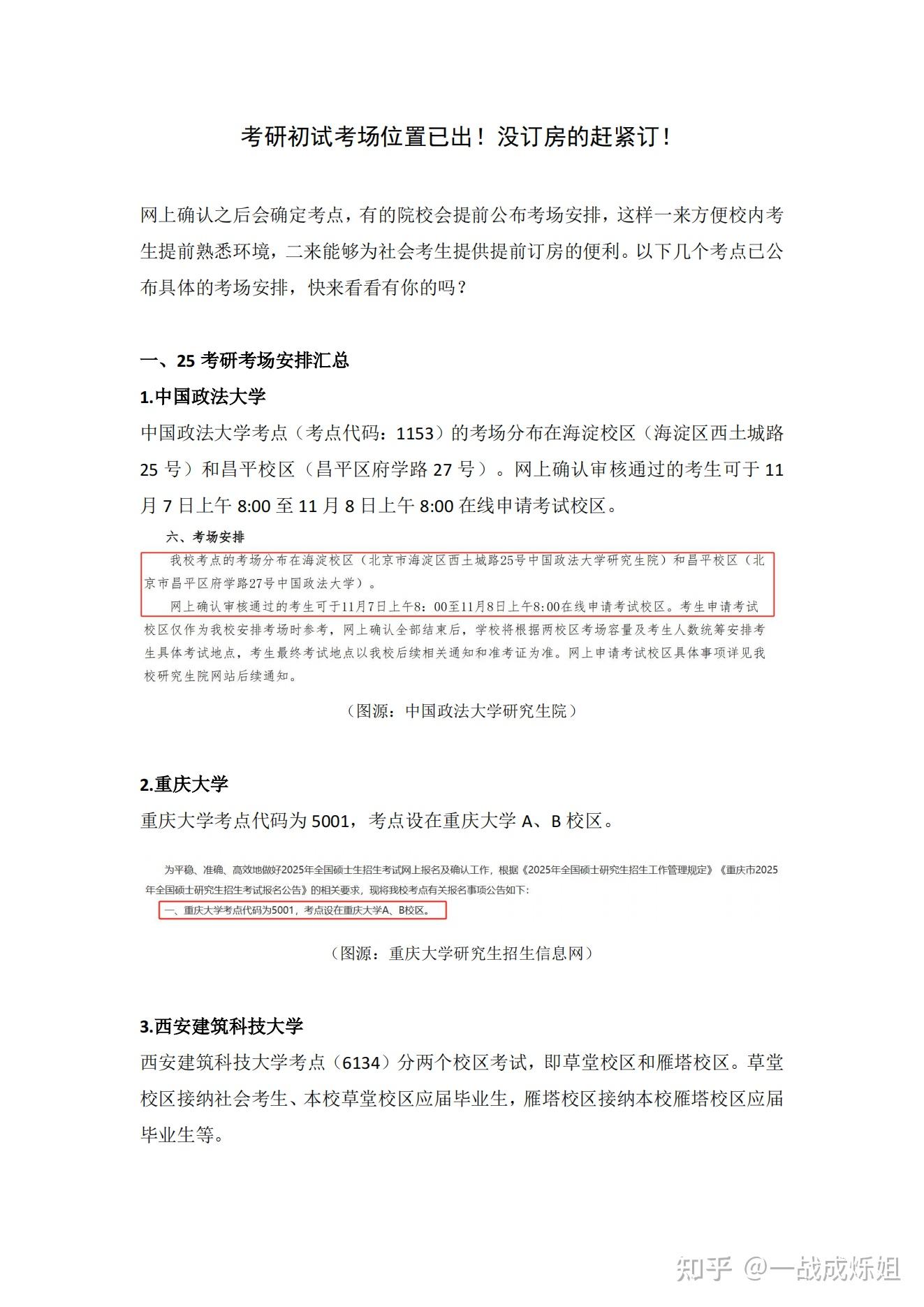 考研初试考场位置已出！没订房的赶紧订！

网上确认之后会确定考点，有的院校会提前公布考场安排，这样一来方便校内考生提前熟悉环境，二来能够为社会考生提供提前订房的便利。以下几个考点已公布具体的考场安排，快来看看有你的吗？

一、25 考研考场安排汇总

1.中国政法大学

中国政法大学考点（考点代码：1153）的考场分布在海淀校区（海淀区西土城路 25 号）和昌平校区（昌平区府学路 27 号）。网上确认审核通过的考生可于 11 月 7 日上午 8:00 至 11 月 8 日上午 8:00 在线申请考试校区。

六、考场安排

我校考点的考场分布在海淀校区（北京市海淀区西土城路25号中国政法大学研究生院）和昌平校区（北京市昌平区府学路27号中国政法大学）。

网上确认审核通过的考生可于11月7日上午8：00至11月8日上午8:00在线申请考试校区。考生申请考试校区仅作为我校安排考场时参考，网上确认全部结束后，学校将根据两校区考场容量及考生人数统筹安排考生具体考试地点，考生最终考试地点以我校后续相关通知和准考证为准。网上申请考试校区具体事项详见我校研究生院网站后续通知。

（图源：中国政法大学研究生院）

2.重庆大学

重庆大学考点代码为 5001，考点设在重庆大学 A、B 校区。

为平稳、准确、高效地做好2025年全国硕士生招生考试网上报名及确认工作，根据《2025年全国硕士研究生招生工作管理规定》《重庆市2025年全国硕士研究生招生考试报名公告》的相关要求，现将我校考点有关报名事项公告如下：

一、重庆大学考点代码为5001，考点设在重庆大学A、B校区。

（图源：重庆大学研究生招生信息网）

3.西安建筑科技大学

西安建筑科技大学考点（6134）分两个校区考试，即草堂校区和雁塔校区。草堂校区接纳社会考生、本校草堂校区应届毕业生，雁塔校区接纳本校雁塔校区应届毕业生等。

知乎 @一战成烁姐